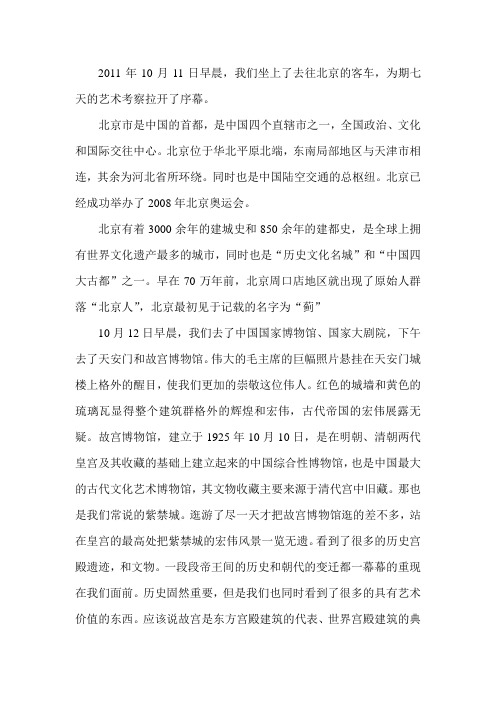 2011 年 10 月 11 日早晨，我们坐上了去往北京的客车，为期七天的艺术考察拉开了序幕。

北京市是中国的首都，是中国四个直辖市之一，全国政治、文化和国际交往中心。北京位于华北平原北端，东南局部地区与天津市相连，其余为河北省所环绕。同时也是中国陆空交通的总枢纽。北京已经成功举办了 2008 年北京奥运会。

北京有着 3000 余年的建城史和 850 余年的建都史，是全球上拥有世界文化遗产最多的城市，同时也是“历史文化名城”和“中国四大古都”之一。早在 70 万年前，北京周口店地区就出现了原始人群落“北京人”，北京最初见于记载的名字为“蓟”

10 月 12 日早晨，我们去了中国国家博物馆、国家大剧院，下午去了天安门和故宫博物馆。伟大的毛主席的巨幅照片悬挂在天安门城楼上格外的醒目，使我们更加的崇敬这位伟人。红色的城墙和黄色的琉璃瓦显得整个建筑群格外的辉煌和宏伟，古代帝国的宏伟展露无疑。故宫博物馆，建立于 1925 年 10 月 10 日，是在明朝、清朝两代皇宫及其收藏的基础上建立起来的中国综合性博物馆，也是中国最大的古代文化艺术博物馆，其文物收藏主要来源于清代宫中旧藏。那也是我们常说的紫禁城。逛游了尽一天才把故宫博物馆逛的差不多，站在皇宫的最高处把紫禁城的宏伟风景一览无遗。看到了很多的历史宫殿遗迹，和文物。一段段帝王间的历史和朝代的变迁都一幕幕的重现在我们面前。历史固然重要，但是我们也同时看到了很多的具有艺术价值的东西。应该说故宫是东方宫殿建筑的代表、世界宫殿建筑的典